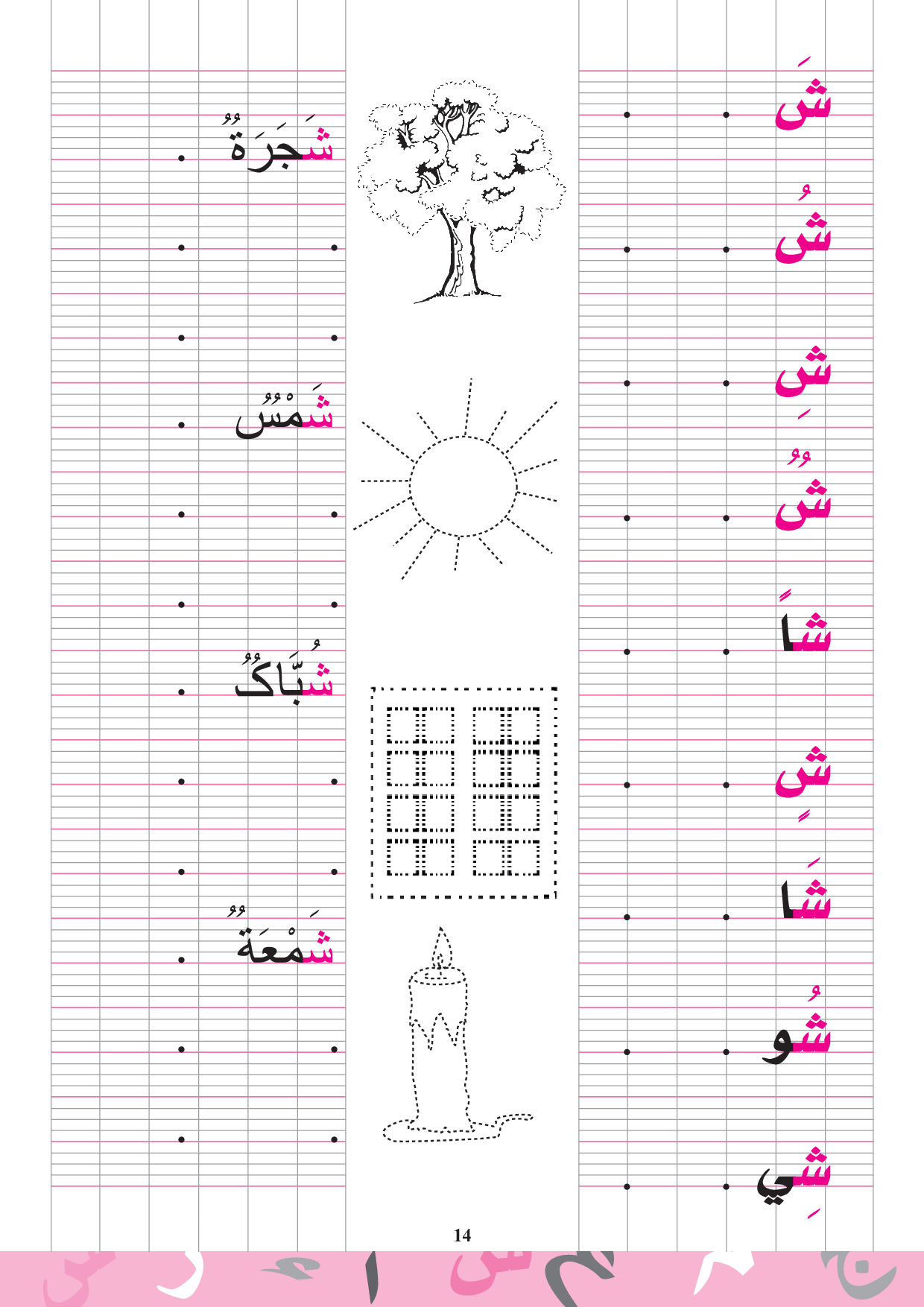 شَ
شُ
شِ
شٌ
شاً
شٍ
شَا
شُو
شِي

شَجَرَةٌ
شَمْسٌ
شُبَّاكٌ
شَمْعَةٌ

14